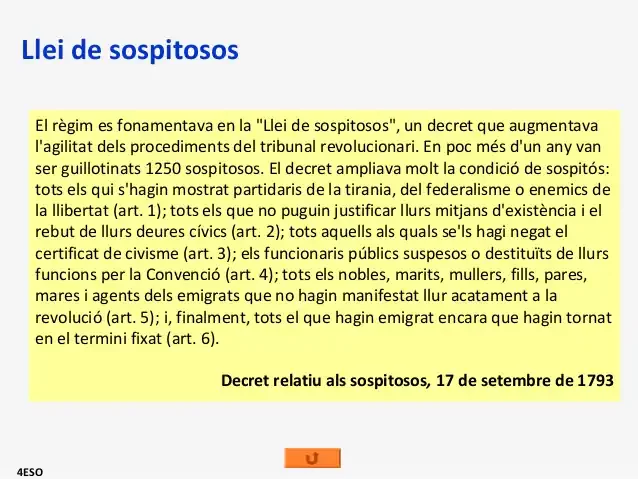 Llei de sospitosos

El règim es fonamentava en la "Llei de sospitosos", un decret que augmentava l'agilitat dels procediments del tribunal revolucionari. En poc més d'un any van ser guillotinats 1250 sospitosos. El decret ampliava molt la condició de sospitós: tots els qui s'hagin mostrat partidaris de la tirania, del federalisme o enemics de la llibertat (art. 1); tots els que no puguin justificar llurs mitjans d'existència i el rebut de llurs deures cívics (art. 2); tots aquells als quals se'ls hagi negat el certificat de civisme (art. 3); els funcionaris públics suspesos o destituïts de llurs funcions per la Convenció (art. 4); tots els nobles, marits, mullers, fills, pares, mares i agents dels emigrats que no hagin manifestat llur acatament a la revolució (art. 5); i, finalment, tots el que hagin emigrat encara que hagin tornat en el termini fixat (art. 6).

Decret relatiu als sospitosos, 17 de setembre de 1793

4ESO